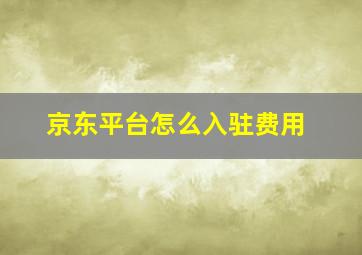 京东平台怎么入驻费用